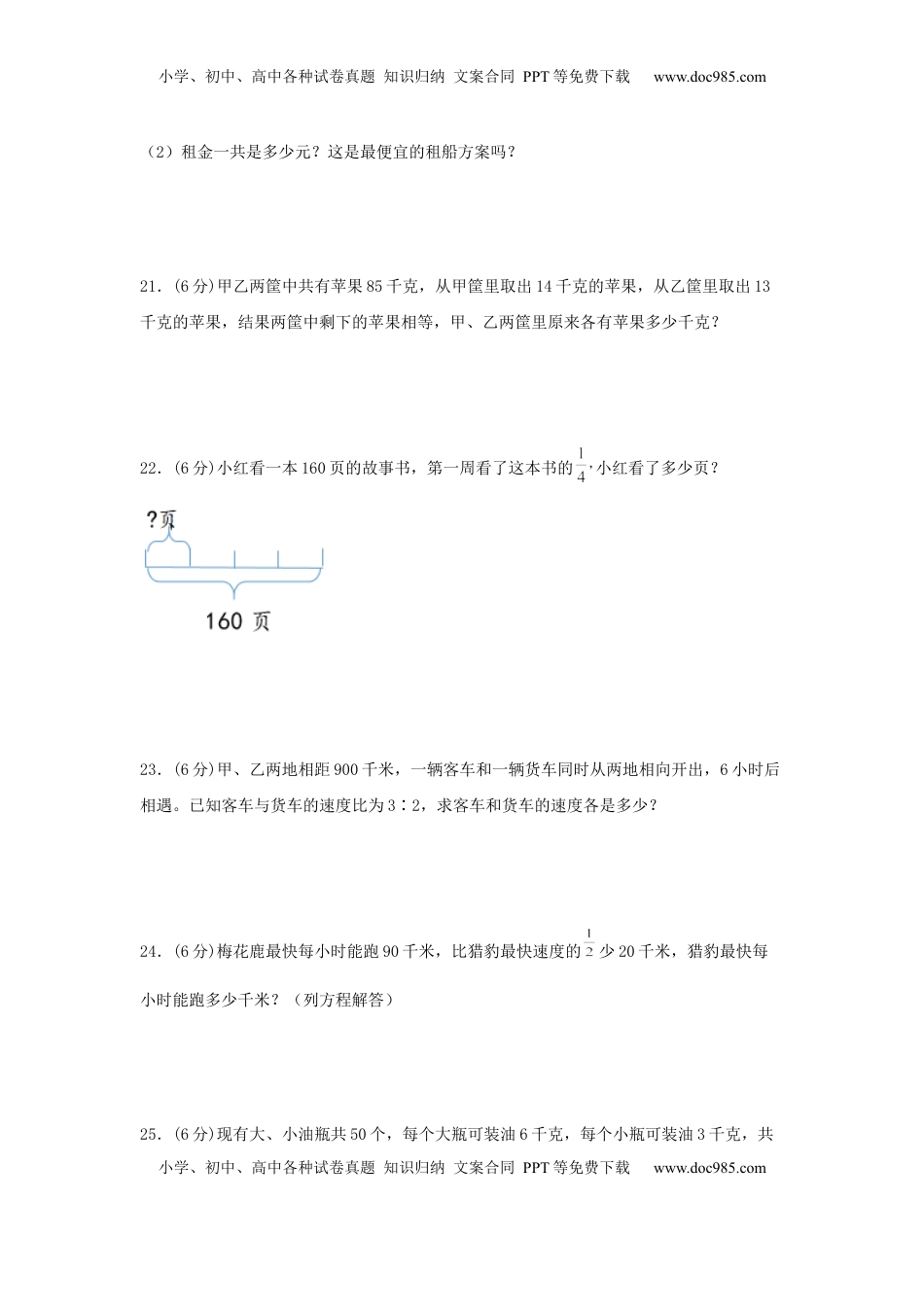 小学、初中、高中各种试卷真题 知识归纳 文案合同 PPT等免费下载 www.doc985.com

（2）租金一共是多少元？这是最便宜的租船方案吗？

21．(6分)甲乙两筐中共有苹果85千克，从甲筐里取出14千克的苹果，从乙筐里取出13千克的苹果，结果两筐中剩下的苹果相等，甲、乙两筐里原来各有苹果多少千克？

22．(6分)小红看一本160页的故事书，第一周看了这本书的$\frac{1}{4}$，小红看了多少页？

?页

160 页

23．(6分)甲、乙两地相距900千米，一辆客车和一辆货车同时从两地相向开出，6小时后相遇。已知客车与货车的速度比为3∶2，求客车和货车的速度各是多少？

24．(6分)梅花鹿最快每小时能跑90千米，比猎豹最快速度的$\frac{1}{2}$少20千米，猎豹最快每小时能跑多少千米？（列方程解答）

25．(6分)现有大、小油瓶共50个，每个大瓶可装油6千克，每个小瓶可装油3千克，共

小学、初中、高中各种试卷真题 知识归纳 文案合同 PPT等免费下载 www.doc985.com